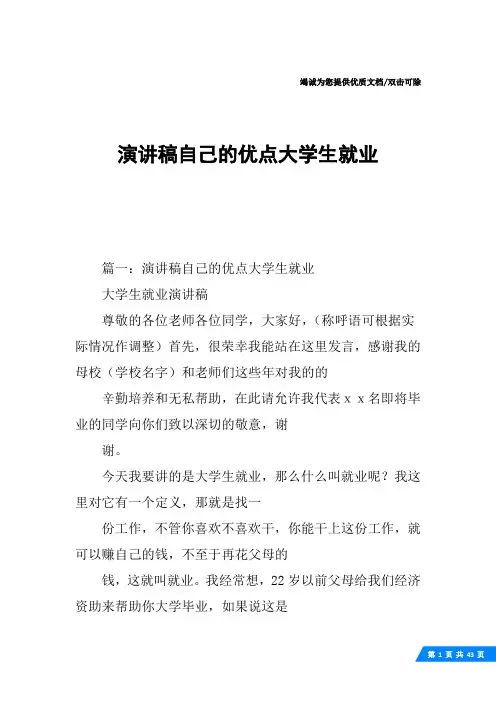 竭诚为您提供优质文档/双击可除

演讲稿自己的优点大学生就业

篇一：演讲稿自己的优点大学生就业

大学生就业演讲稿

尊敬的各位老师各位同学，大家好，（称呼语可根据实际情况作调整）首先，很荣幸我能站在这里发言，感谢我的母校（学校名字）和老师们这些年对我的的

辛勤培养和无私帮助，在此请允许我代表ｘｘ名即将毕业的同学向你们致以深切的敬意，谢

谢。

今天我要讲的是大学生就业，那么什么叫就业呢？我这里对它有一个定义，那就是找一

份工作，不管你喜欢不喜欢干，你能干上这份工作，就可以赚自己的钱，不至于再花父母的

钱，这就叫就业。我经常想，22岁以前父母给我们经济资助来帮助你大学毕业，如果说这是

第 1 页 共 43 页